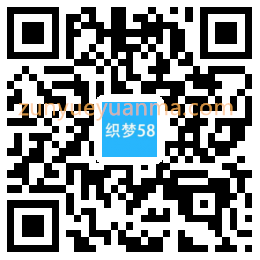 zunyueyuanma.com
织梦58